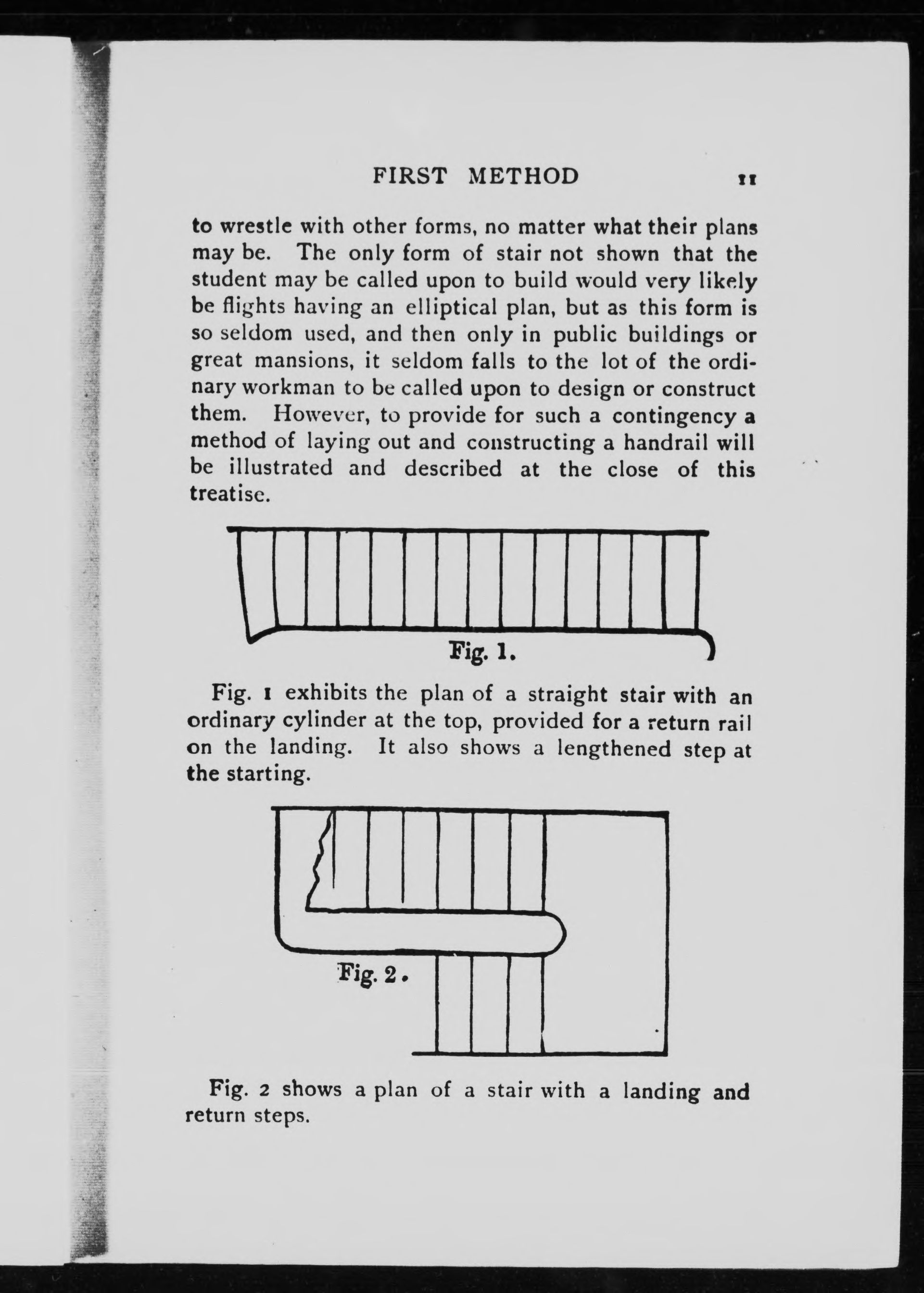 FIRST METHOD 11

to wrestle with other forms, no matter what their plans may be. The only form of stair not shown that the student may be called upon to build would very likely be flights having an elliptical plan, but as this form is so seldom used, and then only in public buildings or great mansions, it seldom falls to the lot of the ordinary workman to be called upon to design or construct them. However, to provide for such a contingency a method of laying out and constructing a handrail will be illustrated and described at the close of this treatise.

Fig. 1.

Fig. 1 exhibits the plan of a straight stair with an ordinary cylinder at the top, provided for a return rail on the landing. It also shows a lengthened step at the starting.

Fig. 2.

Fig. 2 shows a plan of a stair with a landing and return steps.